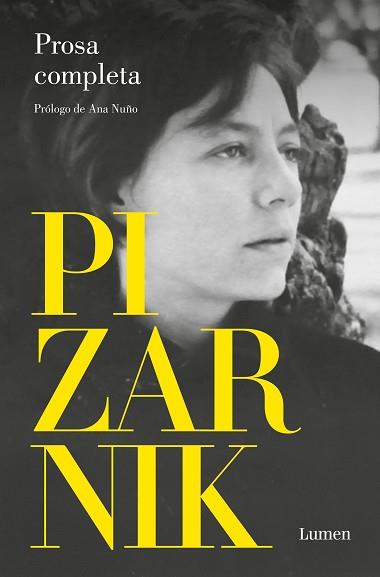 Prosa completa

Prólogo de Ana Nuño

PI
ZAR
NIK

Lumen